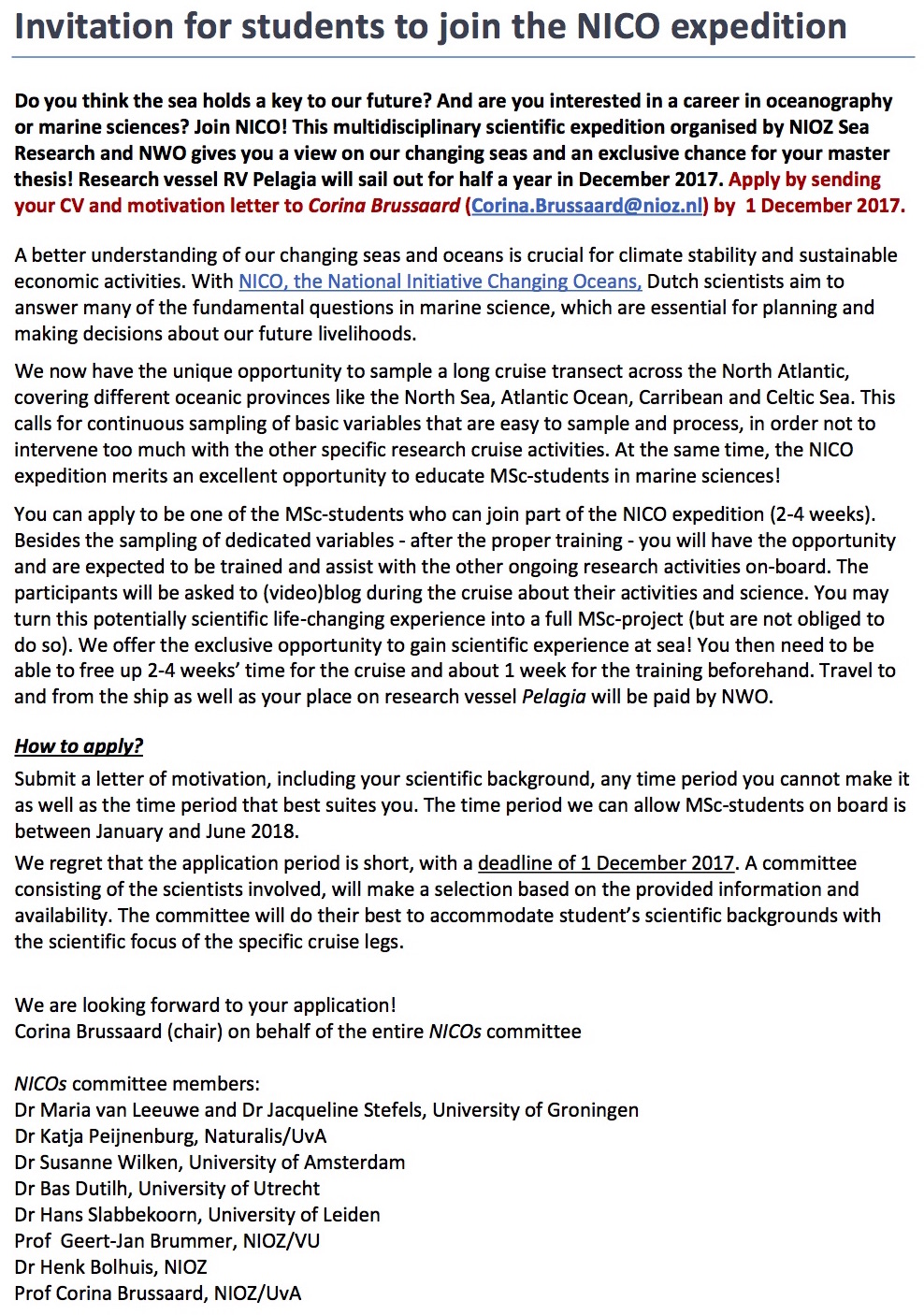 Invitation for students to join the NICO expedition

Do you think the sea holds a key to our future? And are you interested in a career in oceanography or marine sciences? Join NICO! This multidisciplinary scientific expedition organised by NIOZ Sea Research and NWO gives you a view on our changing seas and an exclusive chance for your master thesis! Research vessel RV Pelagia will sail out for half a year in December 2017. Apply by sending your CV and motivation letter to Corina Brussaard (Corina.Brussaard@nioz.nl) by 1 December 2017.

A better understanding of our changing seas and oceans is crucial for climate stability and sustainable economic activities. With NICO, the National Initiative Changing Oceans, Dutch scientists aim to answer many of the fundamental questions in marine science, which are essential for planning and making decisions about our future livelihoods.

We now have the unique opportunity to sample a long cruise transect across the North Atlantic, covering different oceanic provinces like the North Sea, Atlantic Ocean, Carribean and Celtic Sea. This calls for continuous sampling of basic variables that are easy to sample and process, in order not to intervene too much with the other specific research cruise activities. At the same time, the NICO expedition merits an excellent opportunity to educate MSc-students in marine sciences!

You can apply to be one of the MSc-students who can join part of the NICO expedition (2-4 weeks). Besides the sampling of dedicated variables - after the proper training - you will have the opportunity and are expected to be trained and assist with the other ongoing research activities on-board. The participants will be asked to (video)blog during the cruise about their activities and science. You may turn this potentially scientific life-changing experience into a full MSc-project (but are not obliged to do so). We offer the exclusive opportunity to gain scientific experience at sea! You then need to be able to free up 2-4 weeks' time for the cruise and about 1 week for the training beforehand. Travel to and from the ship as well as your place on research vessel Pelagia will be paid by NWO.

How to apply?
Submit a letter of motivation, including your scientific background, any time period you cannot make it as well as the time period that best suites you. The time period we can allow MSc-students on board is between January and June 2018.

We regret that the application period is short, with a deadline of 1 December 2017. A committee consisting of the scientists involved, will make a selection based on the provided information and availability. The committee will do their best to accommodate student's scientific backgrounds with the scientific focus of the specific cruise legs.

We are looking forward to your application!
Corina Brussaard (chair) on behalf of the entire NICOs committee

NICOs committee members:
Dr Maria van Leeuwe and Dr Jacqueline Stefels, University of Groningen
Dr Katja Peijnenburg, Naturalis/UvA
Dr Susanne Wilken, University of Amsterdam
Dr Bas Dutilh, University of Utrecht
Dr Hans Slabbekoorn, University of Leiden
Prof Geert-Jan Brummer, NIOZ/VU
Dr Henk Bolhuis, NIOZ
Prof Corina Brussaard, NIOZ/UvA